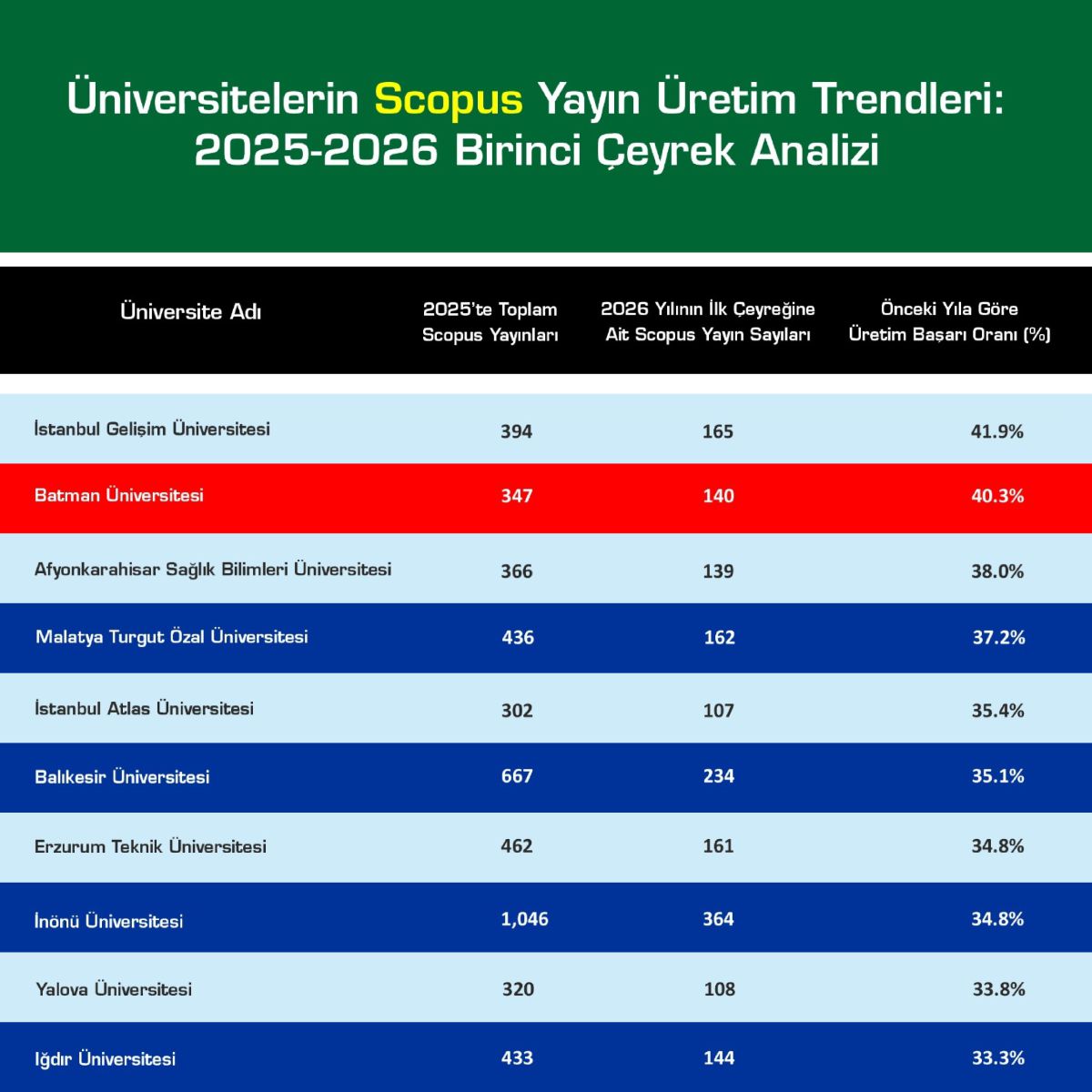 Üniversitelerin Scopus Yayın Üretim Trendleri: 2025-2026 Birinci Çeyrek Analizi

| Üniversite Adı | 2025'te Toplam Scopus Yayınları | 2026 Yılının İlk Çeyreğine Ait Scopus Yayın Sayıları | Önceki Yıla Göre Üretim Başarı Oranı (%) |
|---|---|---|---|
| İstanbul Gelişim Üniversitesi | 394 | 165 | 41.9% |
| Batman Üniversitesi | 347 | 140 | 40.3% |
| Afyonkarahisar Sağlık Bilimleri Üniversitesi | 366 | 139 | 38.0% |
| Malatya Turgut Özal Üniversitesi | 436 | 162 | 37.2% |
| İstanbul Atlas Üniversitesi | 302 | 107 | 35.4% |
| Balıkesir Üniversitesi | 667 | 234 | 35.1% |
| Erzurum Teknik Üniversitesi | 462 | 161 | 34.8% |
| İnönü Üniversitesi | 1,046 | 364 | 34.8% |
| Yalova Üniversitesi | 320 | 108 | 33.8% |
| Iğdır Üniversitesi | 433 | 144 | 33.3% |